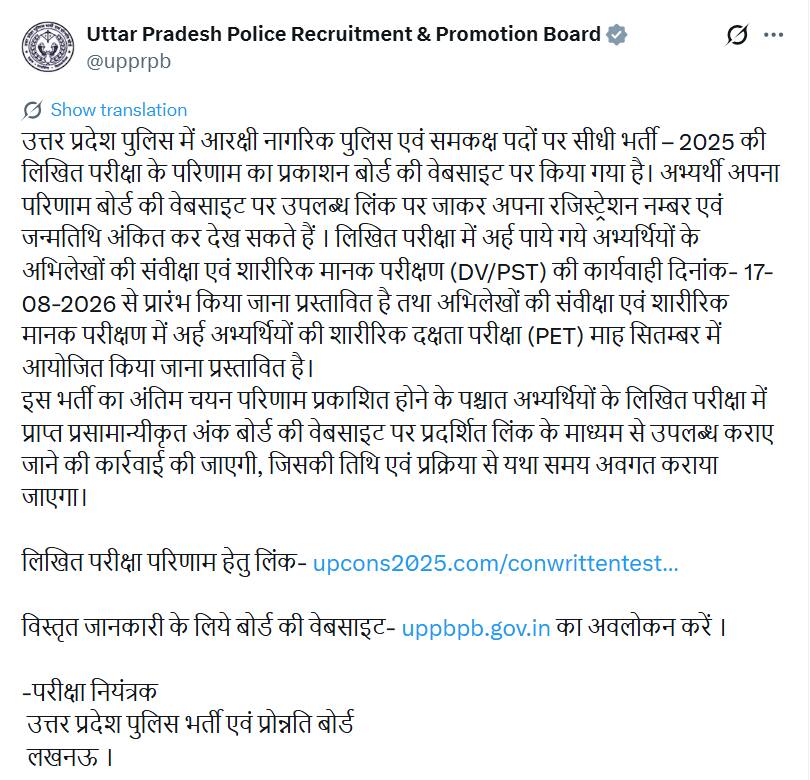 Uttar Pradesh Police Recruitment & Promotion Board
@upprpb

Show translation

उत्तर प्रदेश पुलिस में आरक्षी नागरिक पुलिस एवं समकक्ष पदों पर सीधी भर्ती – 2025 की लिखित परीक्षा के परिणाम का प्रकाशन बोर्ड की वेबसाइट पर किया गया है। अभ्यर्थी अपना परिणाम बोर्ड की वेबसाइट पर उपलब्ध लिंक पर जाकर अपना रजिस्ट्रेशन नम्बर एवं जन्मतिथि अंकित कर देख सकते हैं । लिखित परीक्षा में अर्ह पाये गये अभ्यर्थियों के अभिलेखों की संवीक्षा एवं शारीरिक मानक परीक्षण (DV/PST) की कार्यवाही दिनांक- 17-08-2026 से प्रारंभ किया जाना प्रस्तावित है तथा अभिलेखों की संवीक्षा एवं शारीरिक मानक परीक्षण में अर्ह अभ्यर्थियों की शारीरिक दक्षता परीक्षा (PET) माह सितम्बर में आयोजित किया जाना प्रस्तावित है।
इस भर्ती का अंतिम चयन परिणाम प्रकाशित होने के पश्चात अभ्यर्थियों के लिखित परीक्षा में प्राप्त प्रसामान्यीकृत अंक बोर्ड की वेबसाइट पर प्रदर्शित लिंक के माध्यम से उपलब्ध कराए जाने की कार्रवाई की जाएगी, जिसकी तिथि एवं प्रक्रिया से यथा समय अवगत कराया जाएगा।

लिखित परीक्षा परिणाम हेतु लिंक- upcons2025.com/conwrittentest...

विस्तृत जानकारी के लिये बोर्ड की वेबसाइट- uppbpb.gov.in का अवलोकन करें ।

-परीक्षा नियंत्रक
उत्तर प्रदेश पुलिस भर्ती एवं प्रोन्नति बोर्ड
लखनऊ ।